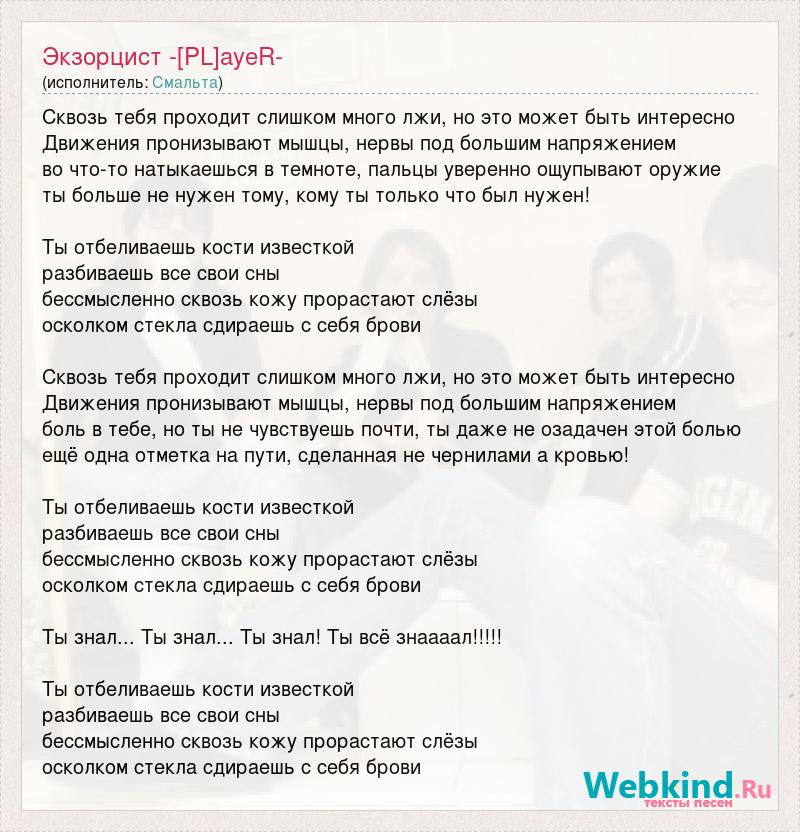 Экзорцист -[PL]ayeR-
(исполнитель: Смальта)

Сквозь тебя проходит слишком много лжи, но это может быть интересно
Движения пронизывают мышцы, нервы под большим напряжением
во что-то натыкаешься в темноте, пальцы уверенно ощупывают оружие
ты больше не нужен тому, кому ты только что был нужен!

Ты отбеливаешь кости известкой
разбиваешь все свои сны
бессмысленно сквозь кожу прорастают слёзы
осколком стекла сдираешь с себя брови

Сквозь тебя проходит слишком много лжи, но это может быть интересно
Движения пронизывают мышцы, нервы под большим напряжением
боль в тебе, но ты не чувствуешь почти, ты даже не озадачен этой болью
ещё одна отметка на пути, сделанная не чернилами а кровью!

Ты отбеливаешь кости известкой
разбиваешь все свои сны
бессмысленно сквозь кожу прорастают слёзы
осколком стекла сдираешь с себя брови

Ты знал... Ты знал... Ты знал! Ты всё знаааал!!!!!

Ты отбеливаешь кости известкой
разбиваешь все свои сны
бессмысленно сквозь кожу прорастают слёзы
осколком стекла сдираешь с себя брови

Webkind.Ru
тексты песен